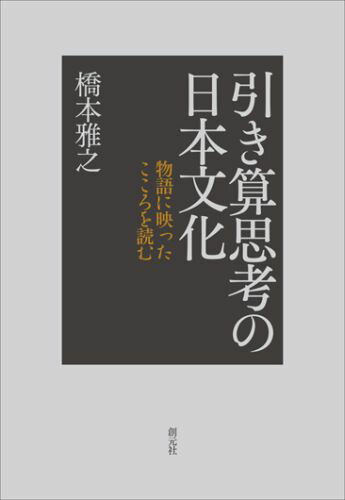 引き算思考の日本文化

物語に映ったこころを読む

橋本雅之

創元社